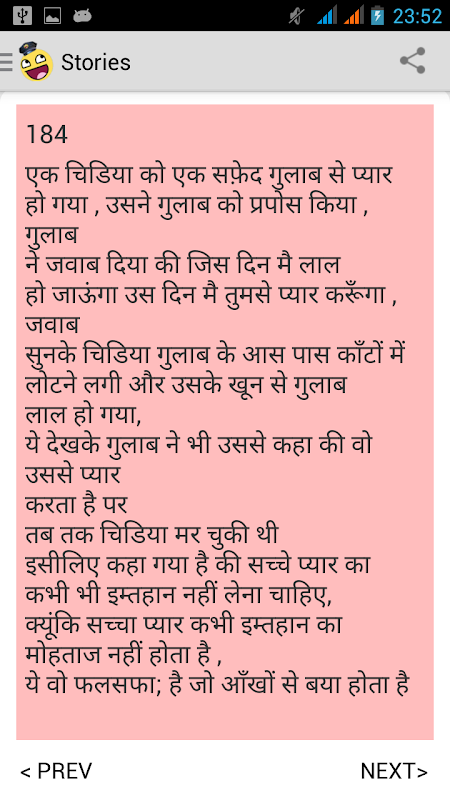 23:52

Stories

184

एक चिडिया को एक सफ़ेद गुलाब से प्यार हो गया , उसने गुलाब को प्रपोस किया , गुलाब
ने जवाब दिया की जिस दिन मै लाल हो जाऊंगा उस दिन मै तुमसे प्यार करूँगा , जवाब
सुनके चिडिया गुलाब के आस पास काँटों में लोटने लगी और उसके खून से गुलाब लाल हो गया,
ये देखके गुलाब ने भी उससे कहा की वो उससे प्यार
करता है पर
तब तक चिडिया मर चुकी थी
इसीलिए कहा गया है की सच्चे प्यार का कभी भी इम्तहान नहीं लेना चाहिए,
क्यूंकि सच्चा प्यार कभी इम्तहान का मोहताज नहीं होता है ,
ये वो फलसफा; है जो आँखों से बया होता है

< PREV

NEXT>